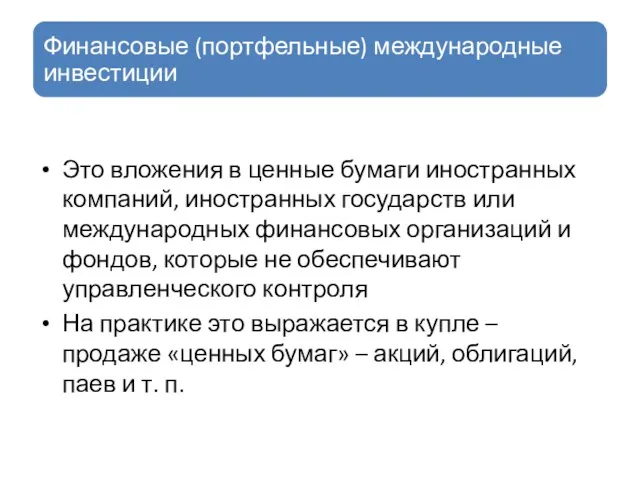 Финансовые (портфельные) международные инвестиции

• Это вложения в ценные бумаги иностранных компаний, иностранных государств или международных финансовых организаций и фондов, которые не обеспечивают управленческого контроля

• На практике это выражается в купле – продаже «ценных бумаг» – акций, облигаций, паев и т. п.